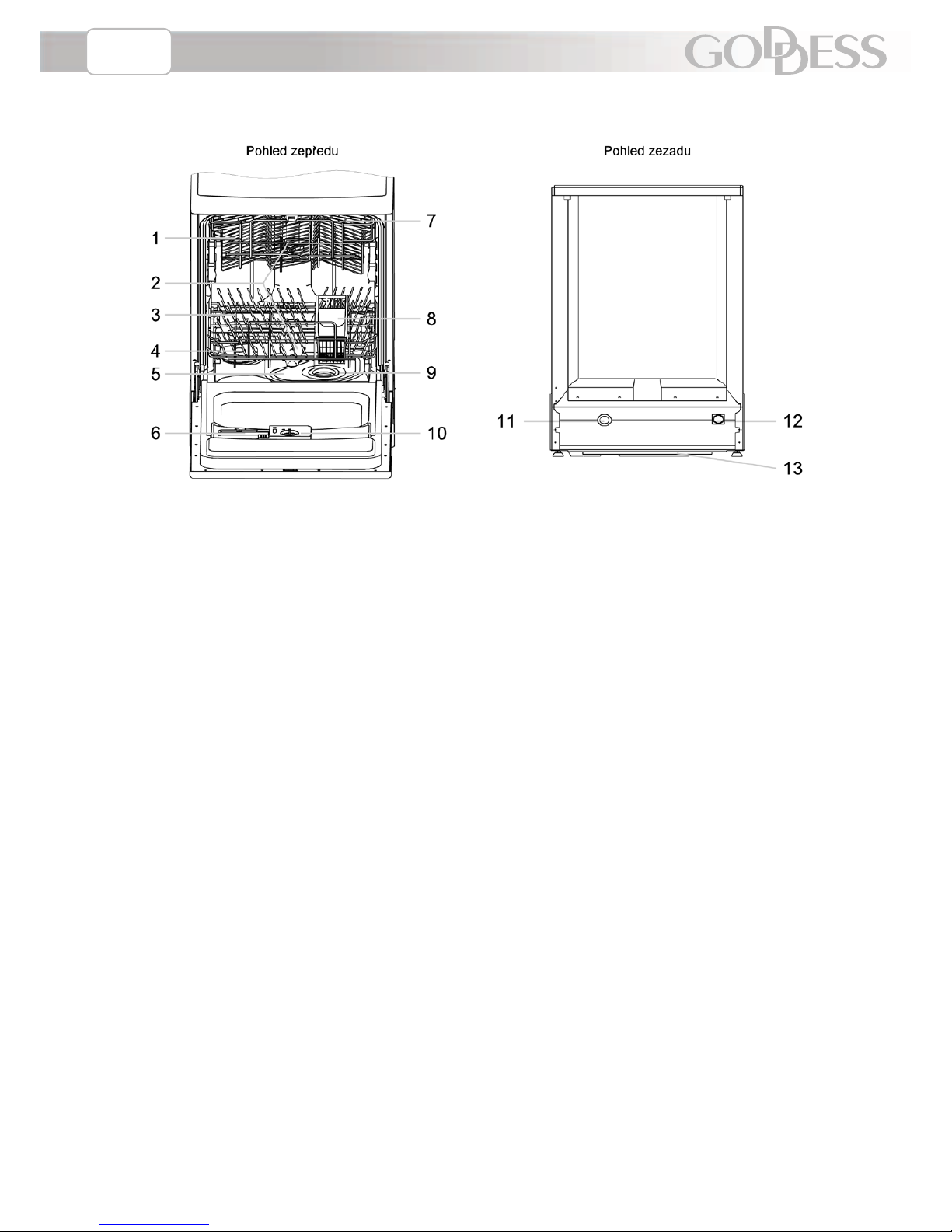 GODDESS

Pohled zepředu

1
2
3
4
5
6
7
8
9
10

Pohled zezadu

11
12
13